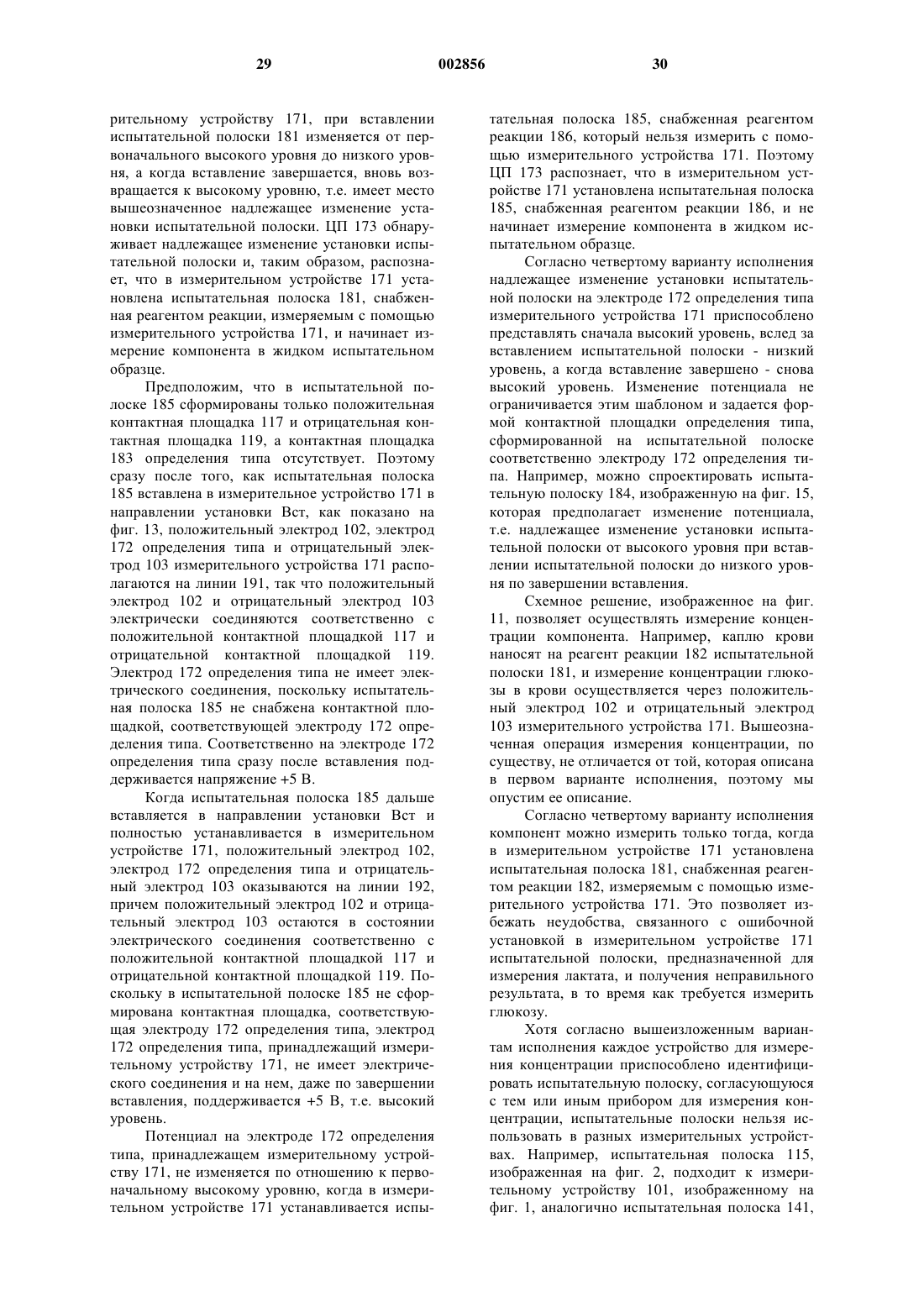 29 002856 30

рительному устройству 171, при вставлении испытательной полоски 181 изменяется от первоначального высокого уровня до низкого уровня, а когда вставление завершается, вновь возвращается к высокому уровню, т.е. имеет место вышеозначенное надлежащее изменение установки испытательной полоски. ЦП 173 обнаруживает надлежащее изменение установки испытательной полоски и, таким образом, распознает, что в измерительном устройстве 171 установлена испытательная полоска 181, снабженная реагентом реакции, измеряемым с помощью измерительного устройства 171, и начинает измерение компонента в жидком испытательном образце.

Предположим, что в испытательной полоске 185 сформированы только положительная контактная площадка 117 и отрицательная контактная площадка 119, а контактная площадка 183 определения типа отсутствует. Поэтому сразу после того, как испытательная полоска 185 вставлена в измерительное устройство 171 в направлении установки Вст, как показано на фиг. 13, положительный электрод 102, электрод 172 определения типа и отрицательный электрод 103 измерительного устройства 171 располагаются на линии 191, так что положительный электрод 102 и отрицательный электрод 103 электрически соединяются соответственно с положительной контактной площадкой 117 и отрицательной контактной площадкой 119. Электрод 172 определения типа не имеет электрического соединения, поскольку испытательная полоска 185 не снабжена контактной площадкой, соответствующей электроду 172 определения типа. Соответственно на электроде 172 определения типа сразу после вставления поддерживается напряжение +5 В.

Когда испытательная полоска 185 дальше вставляется в направлении установки Вст и полностью устанавливается в измерительном устройстве 171, положительный электрод 102, электрод 172 определения типа и отрицательный электрод 103 оказываются на линии 192, причем положительный электрод 102 и отрицательный электрод 103 остаются в состоянии электрического соединения соответственно с положительной контактной площадкой 117 и отрицательной контактной площадкой 119. Поскольку в испытательной полоске 185 не сформирована контактная площадка, соответствующая электроду 172 определения типа, электрод 172 определения типа, принадлежащий измерительному устройству 171, не имеет электрического соединения и на нем, даже по завершении вставления, поддерживается +5 В, т.е. высокий уровень.

Потенциал на электроде 172 определения типа, принадлежащем измерительному устройству 171, не изменяется по отношению к первоначальному высокому уровню, когда в измерительном устройстве 171 устанавливается испытательная полоска 185, снабженная реагентом реакции 186, который нельзя измерить с помощью измерительного устройства 171. Поэтому ЦП 173 распознает, что в измерительном устройстве 171 установлена испытательная полоска 185, снабженная реагентом реакции 186, и не начинает измерение компонента в жидком испытательном образце.

Согласно четвертому варианту исполнения надлежащее изменение установки испытательной полоски на электроде 172 определения типа измерительного устройства 171 приспособлено представлять сначала высокий уровень, вслед за вставлением испытательной полоски - низкий уровень, а когда вставление завершено - снова высокий уровень. Изменение потенциала не ограничивается этим шаблоном и задается формой контактной площадки определения типа, сформированной на испытательной полоске соответственно электроду 172 определения типа. Например, можно спроектировать испытательную полоску 184, изображенную на фиг. 15, которая предполагает изменение потенциала, т.е. надлежащее изменение установки испытательной полоски от высокого уровня при вставлении испытательной полоски до низкого уровня по завершении вставления.

Схемное решение, изображенное на фиг. 11, позволяет осуществлять измерение концентрации компонента. Например, каплю крови наносят на реагент реакции 182 испытательной полоски 181, и измерение концентрации глюкозы в крови осуществляется через положительный электрод 102 и отрицательный электрод 103 измерительного устройства 171. Вышеозначенная операция измерения концентрации, по существу, не отличается от той, которая описана в первом варианте исполнения, поэтому мы опустим ее описание.

Согласно четвертому варианту исполнения компонент можно измерить только тогда, когда в измерительном устройстве 171 установлена испытательная полоска 181, снабженная реагентом реакции 182, измеряемым с помощью измерительного устройства 171. Это позволяет избежать неудобства, связанного с ошибочной установкой в измерительном устройстве 171 испытательной полоски, предназначенной для измерения лактата, и получения неправильного результата, в то время как требуется измерить глюкозу.

Хотя согласно вышеизложенным вариантам исполнения каждое устройство для измерения концентрации приспособлено идентифицировать испытательную полоску, согласующуюся с тем или иным прибором для измерения концентрации, испытательные полоски нельзя использовать в разных измерительных устройствах. Например, испытательная полоска 115, изображенная на фиг. 2, подходит к измерительному устройству 101, изображенному на фиг. 1, аналогично испытательная полоска 141,